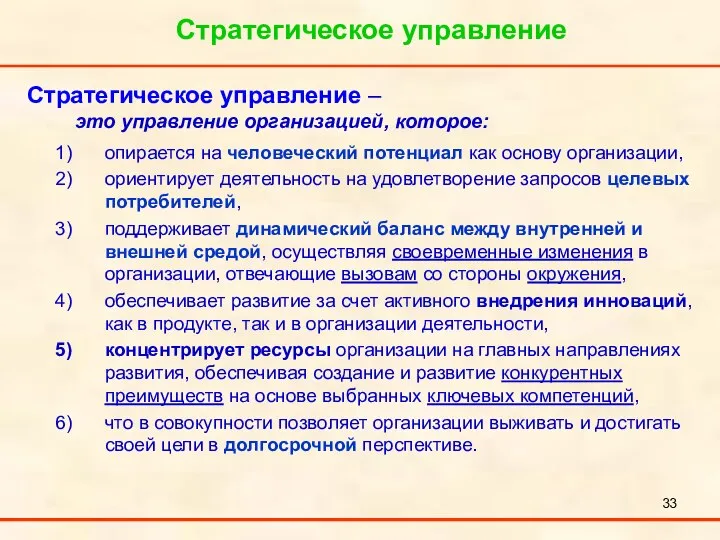 Стратегическое управление

Стратегическое управление –
это управление организацией, которое:

1) опирается на человеческий потенциал как основу организации,
2) ориентирует деятельность на удовлетворение запросов целевых потребителей,
3) поддерживает динамический баланс между внутренней и внешней средой, осуществляя своевременные изменения в организации, отвечающие вызовам со стороны окружения,
4) обеспечивает развитие за счет активного внедрения инноваций, как в продукте, так и в организации деятельности,
5) концентрирует ресурсы организации на главных направлениях развития, обеспечивая создание и развитие конкурентных преимуществ на основе выбранных ключевых компетенций,
6) что в совокупности позволяет организации выживать и достигать своей цели в долгосрочной перспективе.

33